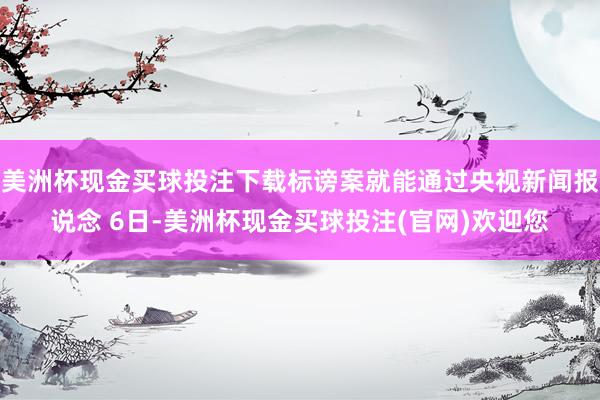 美洲杯现金买球投注下载标谤案就能通过央视新闻报说念 6日-美洲杯现金买球投注(官网)欢迎您